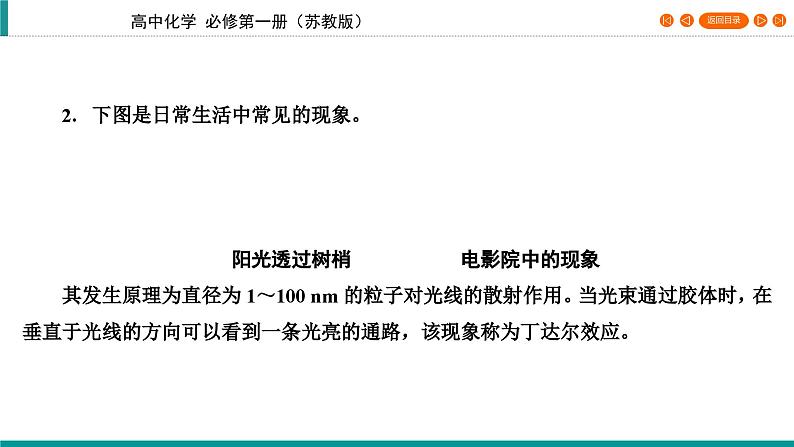 高中化学 必修第一册（苏教版）

返回目录

2. 下图是日常生活中常见的现象。

阳光透过树梢

电影院中的现象

其发生原理为直径为 1～100 nm 的粒子对光线的散射作用。当光束通过胶体时，在垂直于光线的方向可以看到一条光亮的通路，该现象称为丁达尔效应。